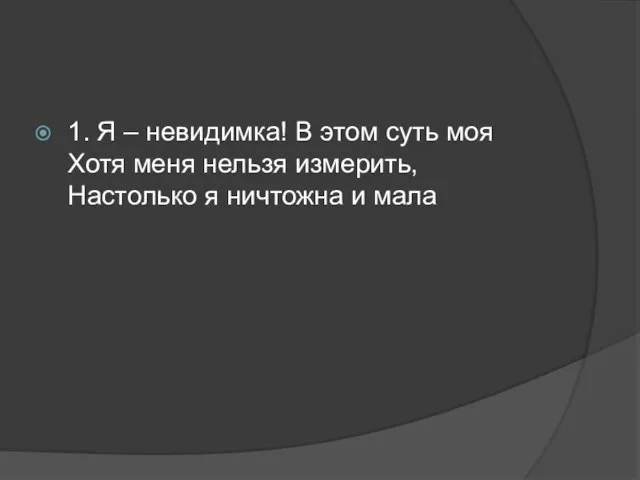 1. Я – невидимка! В этом суть моя
Хотя меня нельзя измерить,
Настолько я ничтожна и мала